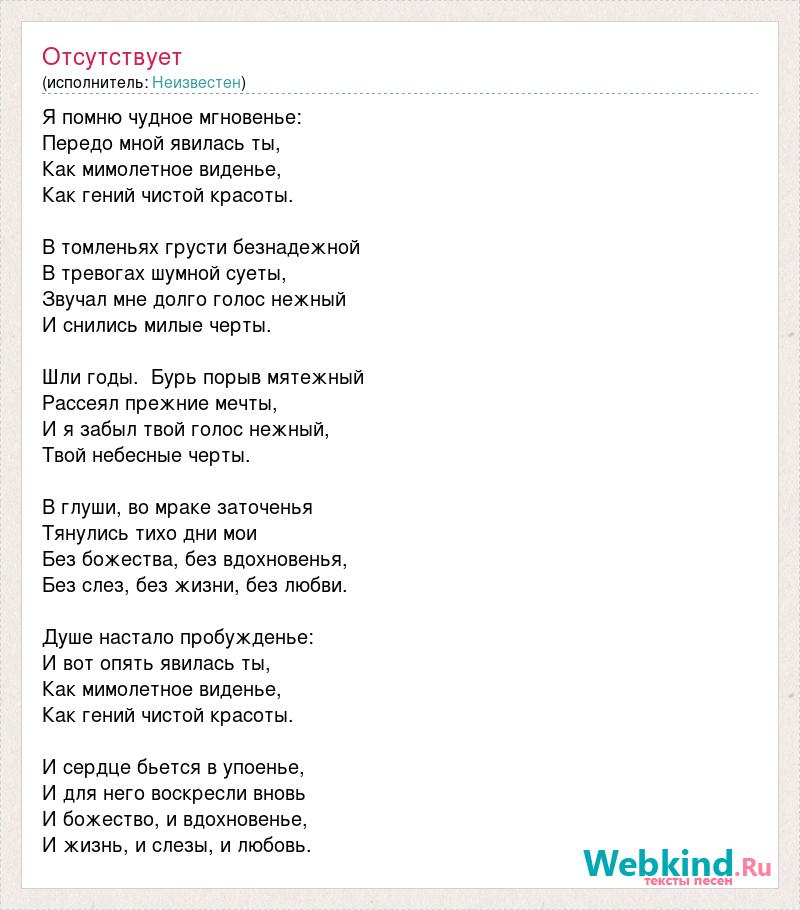 Отсутствует
(исполнитель: Неизвестен)

Я помню чудное мгновенье:
Передо мной явилась ты,
Как мимолетное виденье,
Как гений чистой красоты.

В томленьях грусти безнадежной
В тревогах шумной суеты,
Звучал мне долго голос нежный
И снились милые черты.

Шли годы. Бурь порыв мятежный
Рассеял прежние мечты,
И я забыл твой голос нежный,
Твой небесные черты.

В глуши, во мраке заточенья
Тянулись тихо дни мои
Без божества, без вдохновенья,
Без слез, без жизни, без любви.

Душе настало пробужденье:
И вот опять явилась ты,
Как мимолетное виденье,
Как гений чистой красоты.

И сердце бьется в упоенье,
И для него воскресли вновь
И божество, и вдохновенье,
И жизнь, и слезы, и любовь.

Webkind.Ru
тексты песен